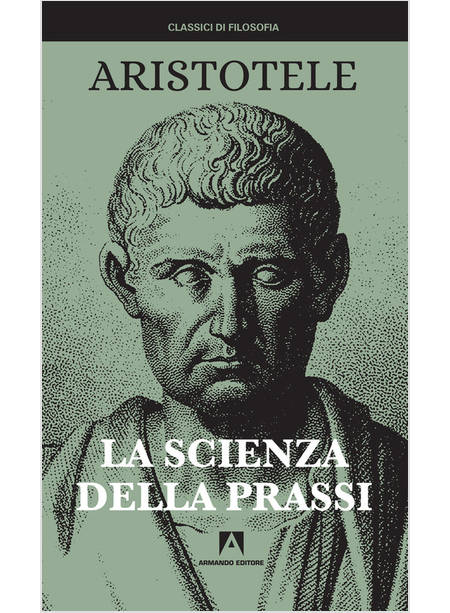 CLASSICI DI FILOSOFIA

ARISTOTELE

LA SCIENZA
DELLA PRASSI

ARMANDO EDITORE